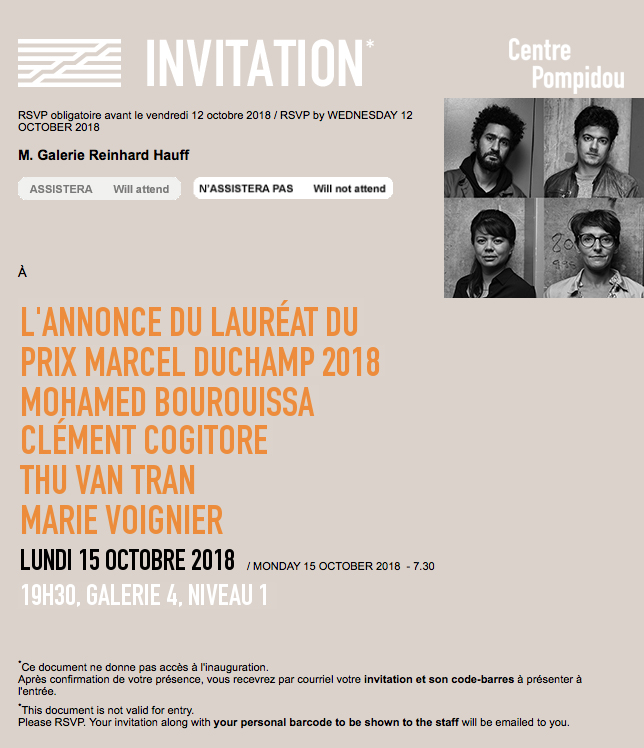 INVITATION*

Centre Pompidou

RSVP obligatoire avant le vendredi 12 octobre 2018 / RSVP by WEDNESDAY 12 OCTOBER 2018

M. Galerie Reinhard Hauff

ASSISTERA Will attend

N'ASSISTERA PAS Will not attend

À

L'ANNONCE DU LAURÉAT DU PRIX MARCEL DUCHAMP 2018
MOHAMED BOUROUISSA
CLÉMENT COGITORE
THU VAN TRAN
MARIE VOIGNIER

LUNDI 15 OCTOBRE 2018 / MONDAY 15 OCTOBER 2018 - 7.30

19H30, GALERIE 4, NIVEAU 1

*Ce document ne donne pas accès à l'inauguration.
Après confirmation de votre présence, vous recevrez par courriel votre invitation et son code-barres à présenter à l'entrée.

*This document is not valid for entry.
Please RSVP. Your invitation along with your personal barcode to be shown to the staff will be emailed to you.